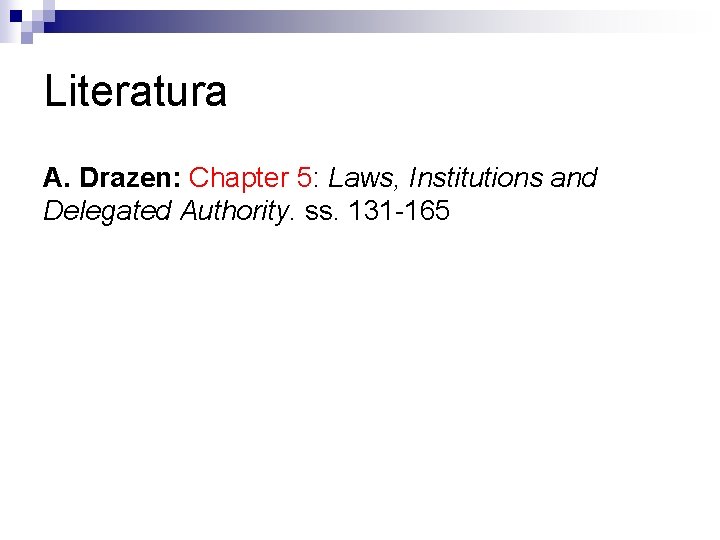 Literatura

A. Drazen: Chapter 5: Laws, Institutions and Delegated Authority. ss. 131-165